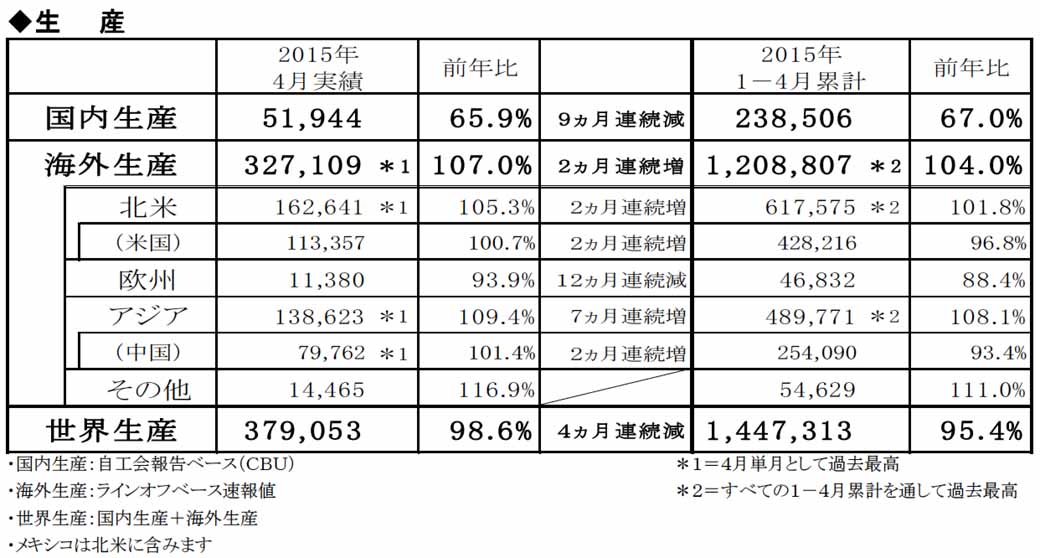 ◆生　産

| | 2015年 4月実績 | 前年比 | | 2015年 1－4月累計 | 前年比 |
|---|---|---|---|---|---|
| 国内生産 | 51,944 | 65.9% | 9ヵ月連続減 | 238,506 | 67.0% |
| 海外生産 | 327,109 ＊1 | 107.0% | 2ヵ月連続増 | 1,208,807 ＊2 | 104.0% |
| 北米 | 162,641 ＊1 | 105.3% | 2ヵ月連続増 | 617,575 ＊2 | 101.8% |
| （米国） | 113,357 | 100.7% | 2ヵ月連続増 | 428,216 | 96.8% |
| 欧州 | 11,380 | 93.9% | 12ヵ月連続減 | 46,832 | 88.4% |
| アジア | 138,623 ＊1 | 109.4% | 7ヵ月連続増 | 489,771 ＊2 | 108.1% |
| （中国） | 79,762 ＊1 | 101.4% | 2ヵ月連続増 | 254,090 | 93.4% |
| その他 | 14,465 | 116.9% | | 54,629 | 111.0% |
| 世界生産 | 379,053 | 98.6% | 4ヵ月連続減 | 1,447,313 | 95.4% |

・国内生産：自工会報告ベース(CBU)
・海外生産：ラインオフベース速報値
・世界生産：国内生産＋海外生産
・メキシコは北米に含みます

＊1＝4月単月として過去最高
＊2＝すべての1－4月累計を通して過去最高